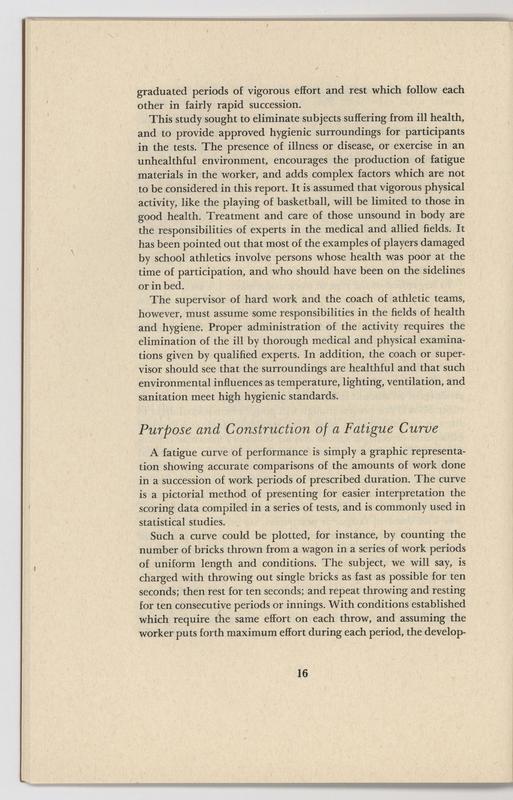 graduated periods of vigorous effort and rest which follow each other in fairly rapid succession.

This study sought to eliminate subjects suffering from ill health, and to provide approved hygienic surroundings for participants in the tests. The presence of illness or disease, or exercise in an unhealthful environment, encourages the production of fatigue materials in the worker, and adds complex factors which are not to be considered in this report. It is assumed that vigorous physical activity, like the playing of basketball, will be limited to those in good health. Treatment and care of those unsound in body are the responsibilities of experts in the medical and allied fields. It has been pointed out that most of the examples of players damaged by school athletics involve persons whose health was poor at the time of participation, and who should have been on the sidelines or in bed.

The supervisor of hard work and the coach of athletic teams, however, must assume some responsibilities in the fields of health and hygiene. Proper administration of the activity requires the elimination of the ill by thorough medical and physical examinations given by qualified experts. In addition, the coach or supervisor should see that the surroundings are healthful and that such environmental influences as temperature, lighting, ventilation, and sanitation meet high hygienic standards.

Purpose and Construction of a Fatigue Curve

A fatigue curve of performance is simply a graphic representation showing accurate comparisons of the amounts of work done in a succession of work periods of prescribed duration. The curve is a pictorial method of presenting for easier interpretation the scoring data compiled in a series of tests, and is commonly used in statistical studies.

Such a curve could be plotted, for instance, by counting the number of bricks thrown from a wagon in a series of work periods of uniform length and conditions. The subject, we will say, is charged with throwing out single bricks as fast as possible for ten seconds; then rest for ten seconds; and repeat throwing and resting for ten consecutive periods or innings. With conditions established which require the same effort on each throw, and assuming the worker puts forth maximum effort during each period, the develop-

16